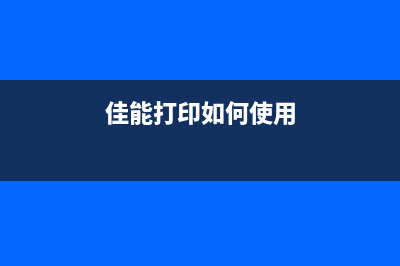 佳能打印如何使用